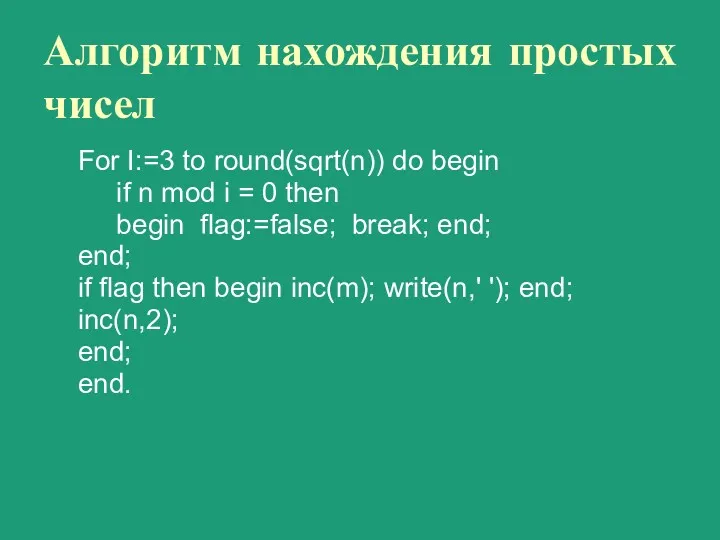 Алгоритм нахождения простых чисел

For I:=3 to round(sqrt(n)) do begin
if n mod i = 0 then
begin flag:=false; break; end;
end;
if flag then begin inc(m); write(n,' '); end;
inc(n,2);
end;
end.